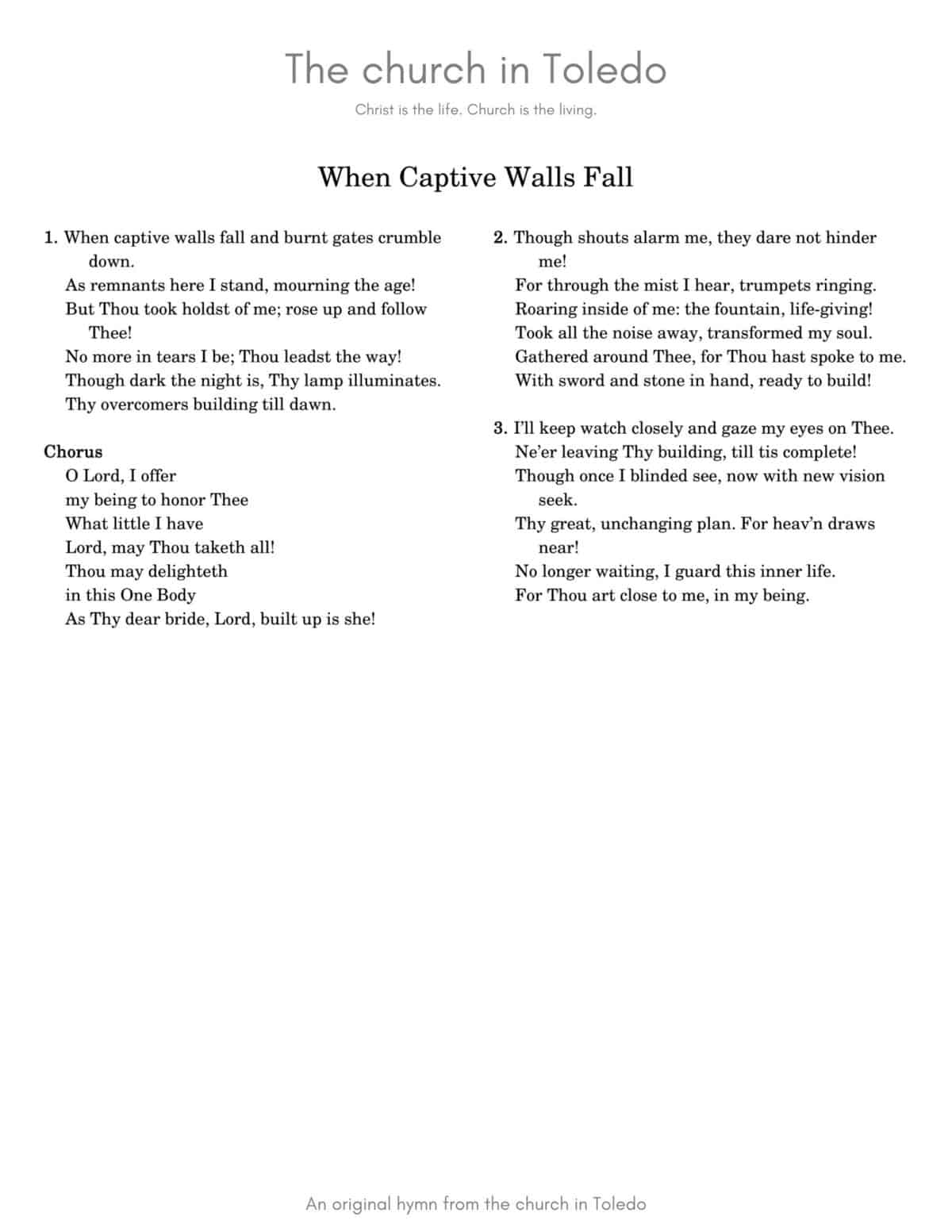 The church in Toledo

Christ is the life. Church is the living.

When Captive Walls Fall

1. When captive walls fall and burnt gates crumble down.
As remnants here I stand, mourning the age!
But Thou took holdst of me; rose up and follow Thee!
No more in tears I be; Thou leadst the way!
Though dark the night is, Thy lamp illuminates.
Thy overcomers building till dawn.

Chorus
O Lord, I offer
my being to honor Thee
What little I have
Lord, may Thou taketh all!
Thou may delighteth
in this One Body
As Thy dear bride, Lord, built up is she!

2. Though shouts alarm me, they dare not hinder me!
For through the mist I hear, trumpets ringing.
Roaring inside of me: the fountain, life-giving!
Took all the noise away, transformed my soul.
Gathered around Thee, for Thou hast spoke to me.
With sword and stone in hand, ready to build!

3. I'll keep watch closely and gaze my eyes on Thee.
Ne'er leaving Thy building, till tis complete!
Though once I blinded see, now with new vision seek.
Thy great, unchanging plan. For heav'n draws near!
No longer waiting, I guard this inner life.
For Thou art close to me, in my being.

An original hymn from the church in Toledo